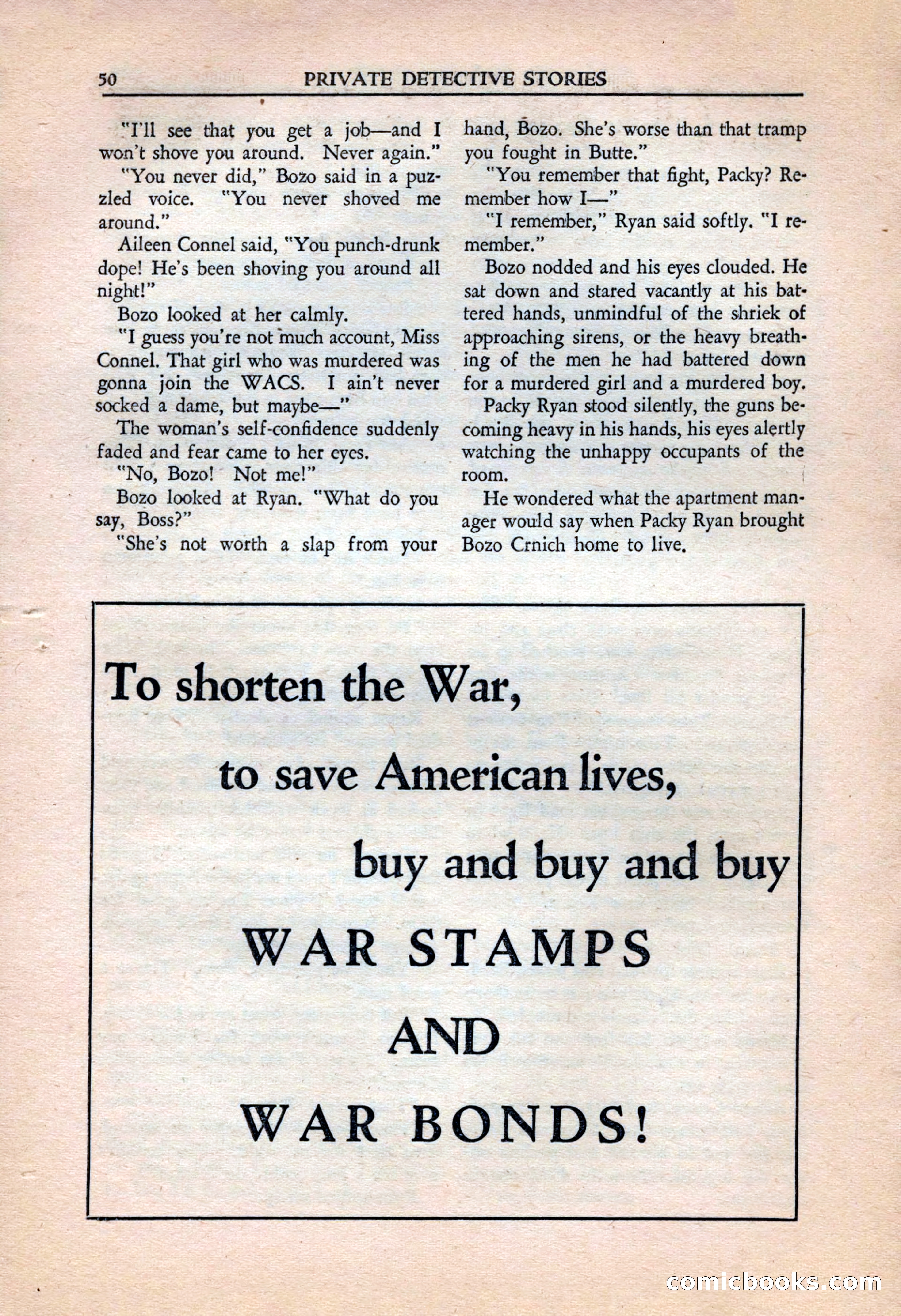 50 PRIVATE DETECTIVE STORIES

"I'll see that you get a job—and I won't shove you around. Never again."

"You never did," Bozo said in a puzzled voice. "You never shoved me around."

Aileen Connel said, "You punch-drunk dope! He's been shoving you around all night!"

Bozo looked at her calmly.

"I guess you're not much account, Miss Connel. That girl who was murdered was gonna join the WACS. I ain't never socked a dame, but maybe—"

The woman's self-confidence suddenly faded and fear came to her eyes.

"No, Bozo! Not me!"

Bozo looked at Ryan. "What do you say, Boss?"

"She's not worth a slap from your hand, Bozo. She's worse than that tramp you fought in Butte."

"You remember that fight, Packy? Remember how I—"

"I remember," Ryan said softly. "I remember."

Bozo nodded and his eyes clouded. He sat down and stared vacantly at his battered hands, unmindful of the shriek of approaching sirens, or the heavy breathing of the men he had battered down for a murdered girl and a murdered boy.

Packy Ryan stood silently, the guns becoming heavy in his hands, his eyes alertly watching the unhappy occupants of the room.

He wondered what the apartment manager would say when Packy Ryan brought Bozo Crnich home to live.

To shorten the War,

to save American lives,

buy and buy and buy

WAR STAMPS

AND

WAR BONDS!

comicbooks.com